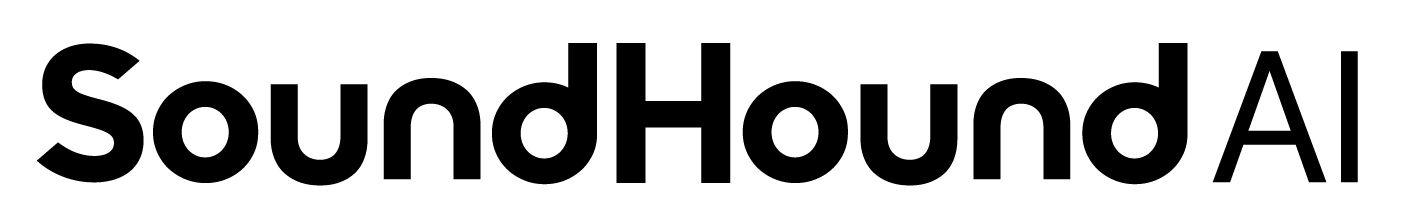 SoundHound AI